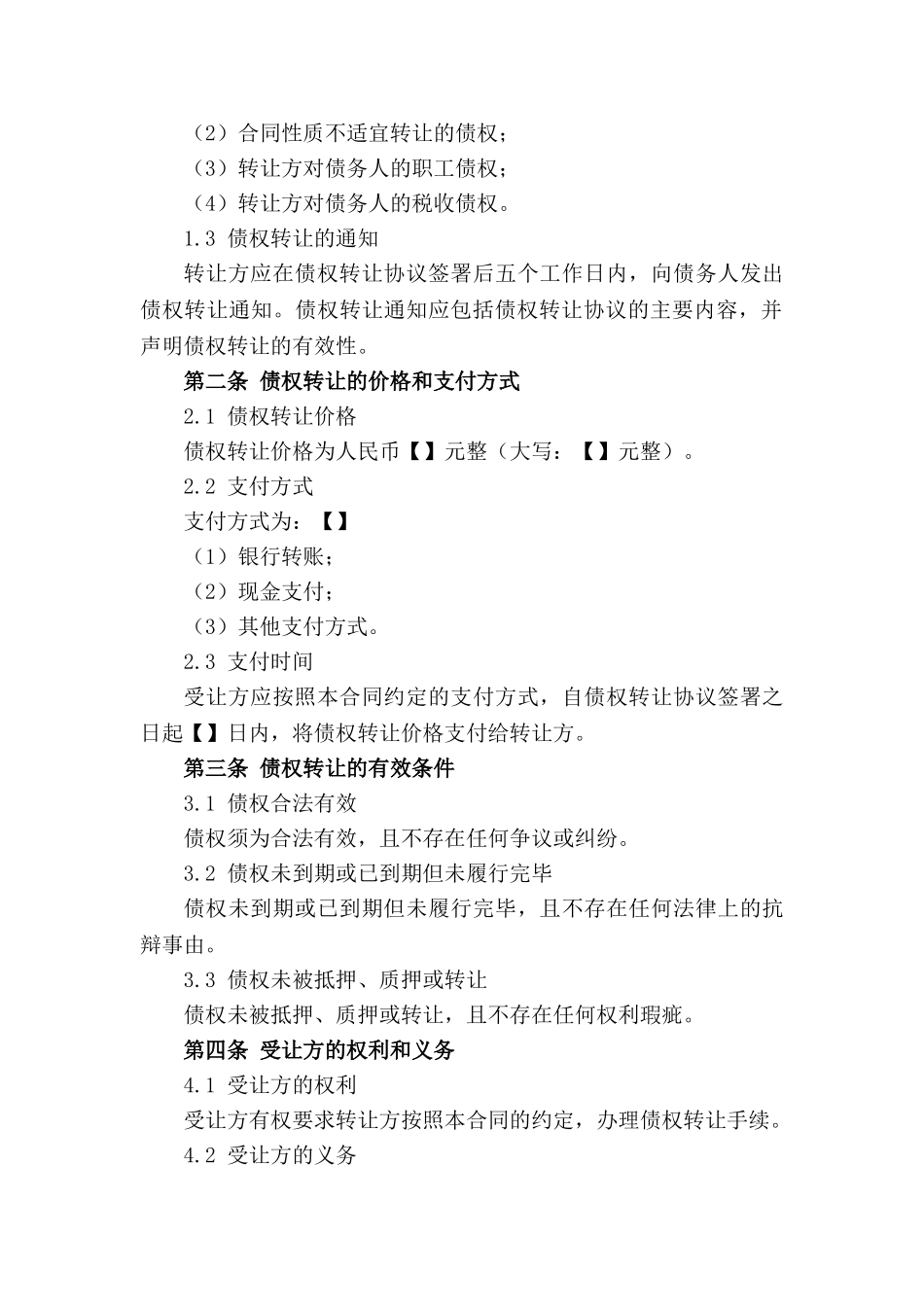 （2）合同性质不适宜转让的债权；
（3）转让方对债务人的职工债权；
（4）转让方对债务人的税收债权。
1.3 债权转让的通知
转让方应在债权转让协议签署后五个工作日内，向债务人发出债权转让通知。债权转让通知应包括债权转让协议的主要内容，并声明债权转让的有效性。
第二条 债权转让的价格和支付方式
2.1 债权转让价格
债权转让价格为人民币【】元整（大写：【】元整）。
2.2 支付方式
支付方式为：【】
（1）银行转账；
（2）现金支付；
（3）其他支付方式。
2.3 支付时间
受让方应按照本合同约定的支付方式，自债权转让协议签署之日起【】日内，将债权转让价格支付给转让方。
第三条 债权转让的有效条件
3.1 债权合法有效
债权须为合法有效，且不存在任何争议或纠纷。
3.2 债权未到期或已到期但未履行完毕
债权未到期或已到期但未履行完毕，且不存在任何法律上的抗辩事由。
3.3 债权未被抵押、质押或转让
债权未被抵押、质押或转让，且不存在任何权利瑕疵。
第四条 受让方的权利和义务
4.1 受让方的权利
受让方有权要求转让方按照本合同的约定，办理债权转让手续。
4.2 受让方的义务